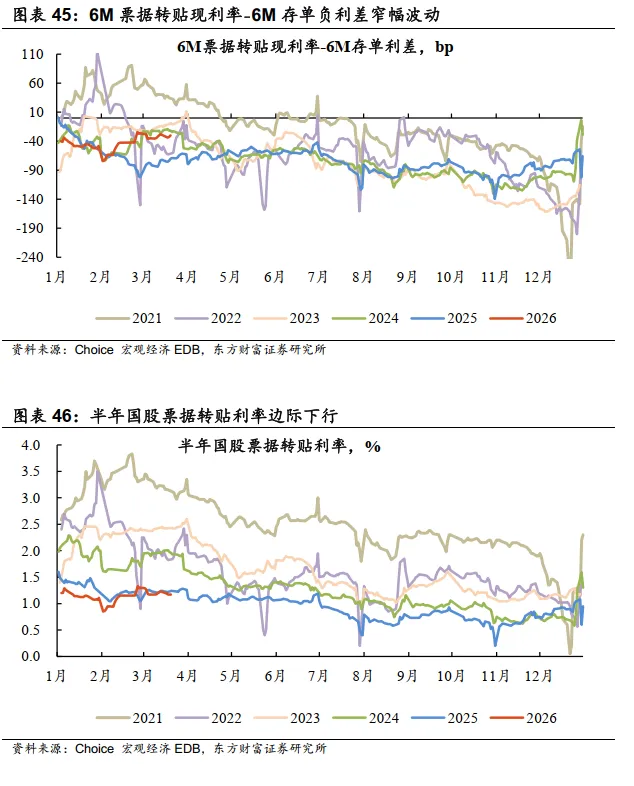 图表 45：6M 票据转贴现利率-6M 存单负利差窄幅波动

6M票据转贴现利率-6M存单利差，bp

110
60
10
-40
-90
-140
-190
-240

1月 2月 3月 4月 5月 6月 7月 8月 9月 10月 11月 12月

2021 2022 2023 2024 2025 2026

资料来源：Choice 宏观经济 EDB，东方财富证券研究所

图表 46：半年国股票据转贴利率边际下行

半年国股票据转贴利率，%

4.0
3.5
3.0
2.5
2.0
1.5
1.0
0.5
0.0

1月 2月 3月 4月 5月 6月 7月 8月 9月 10月 11月 12月

2021 2022 2023 2024 2025 2026

资料来源：Choice 宏观经济 EDB，东方财富证券研究所